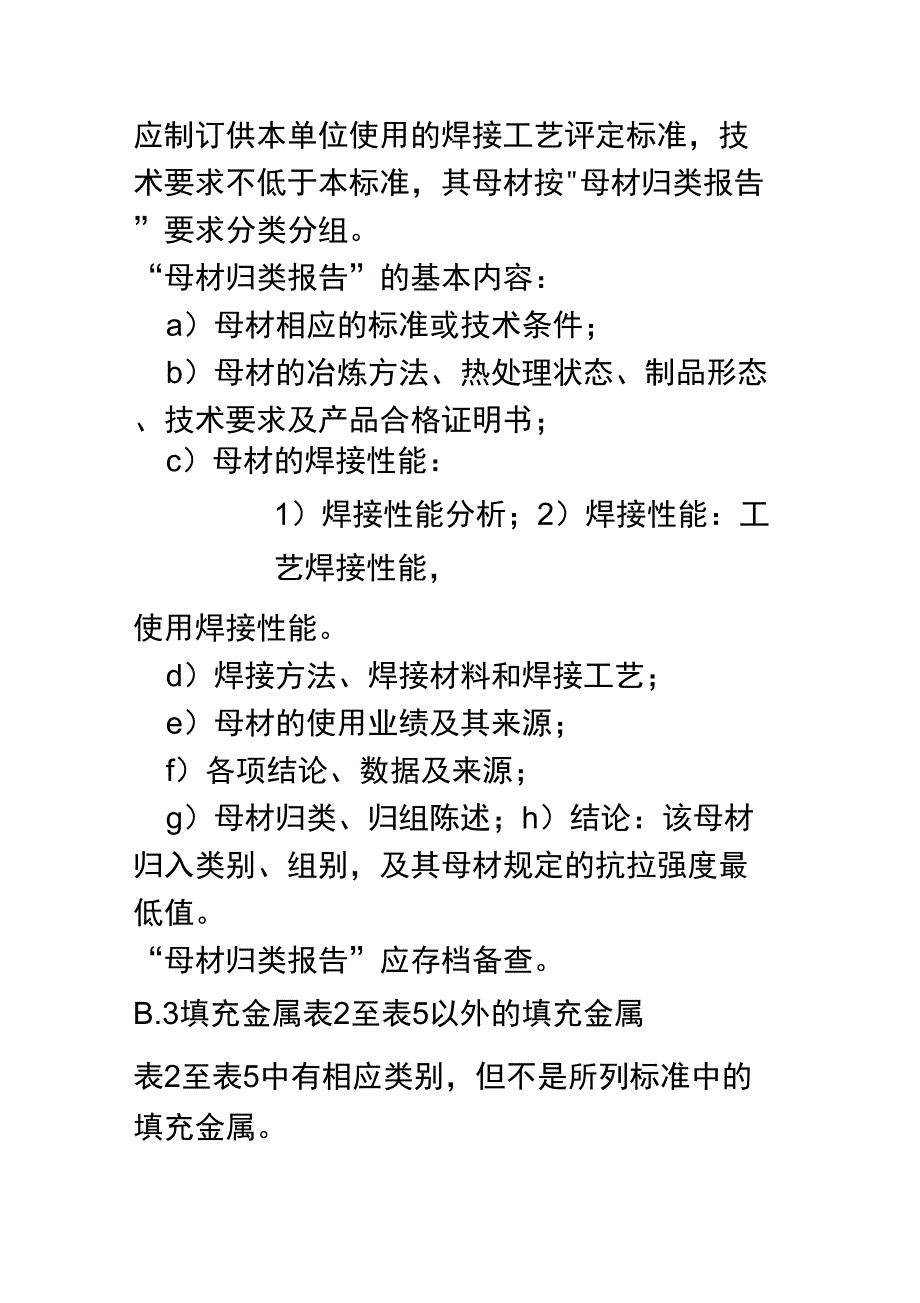 应制订供本单位使用的焊接工艺评定标准，技术要求不低于本标准，其母材按"母材归类报告”要求分类分组。

“母材归类报告”的基本内容：

a）母材相应的标准或技术条件；

b）母材的冶炼方法、热处理状态、制品形态、技术要求及产品合格证明书；

c）母材的焊接性能：

1）焊接性能分析；2）焊接性能：工艺焊接性能，

使用焊接性能。

d）焊接方法、焊接材料和焊接工艺；

e）母材的使用业绩及其来源；

f）各项结论、数据及来源；

g）母材归类、归组陈述；h）结论：该母材归入类别、组别，及其母材规定的抗拉强度最低值。

“母材归类报告”应存档备查。

B.3填充金属表2至表5以外的填充金属

表2至表5中有相应类别，但不是所列标准中的填充金属。